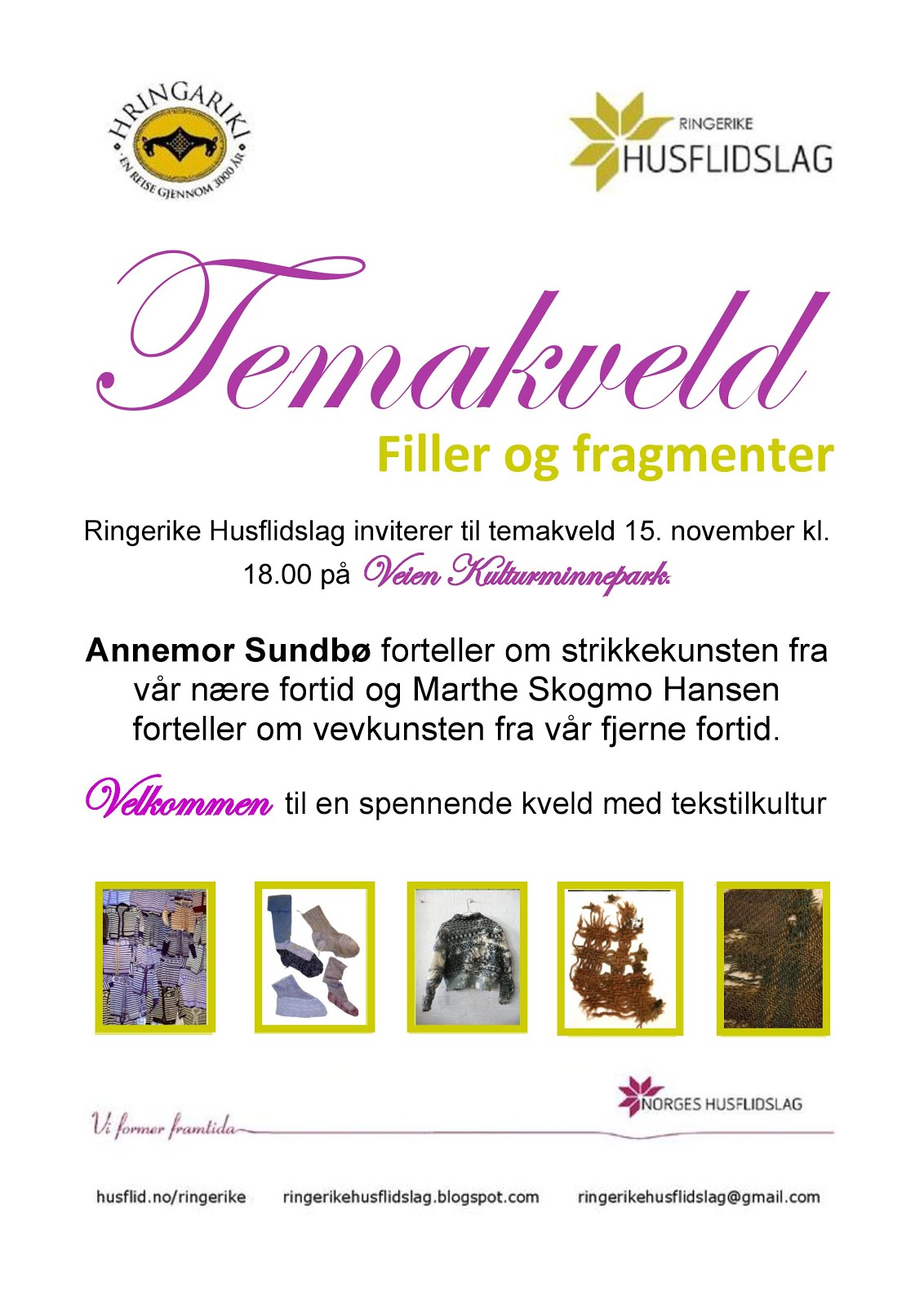 HRINGARIKI
EN REISE GJENNOM 3000 ÅR

RINGERIKE
HUSFLIDSLAG

Temakveld

Filler og fragmenter

Ringerike Husflidslag inviterer til temakveld 15. november kl. 18.00 på Veien Kulturminnepark.

Annemor Sundbø forteller om strikkekunsten fra vår nære fortid og Marthe Skogmo Hansen forteller om vevkunsten fra vår fjerne fortid.

Velkommen til en spennende kveld med tekstilkultur

NORGES HUSFLIDSLAG

Vi former framtida

husflid.no/ringerike ringerikehusflidslag.blogspot.com ringerikehusflidslag@gmail.com